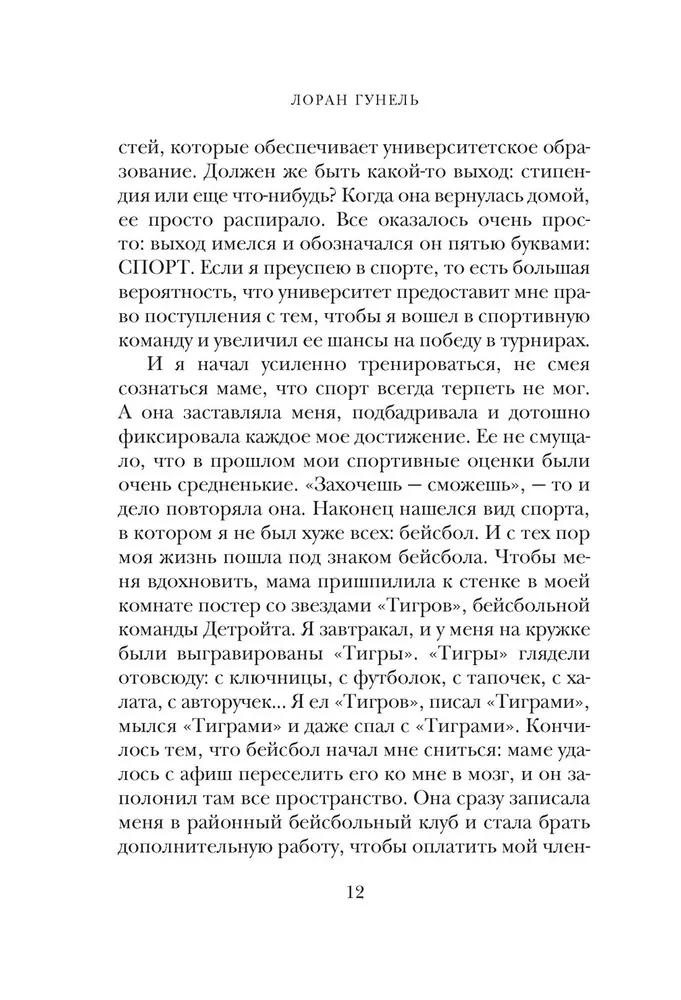 ЛОРАН ГУНЕЛЬ

стей, которые обеспечивает университетское образование. Должен же быть какой-то выход: стипендия или еще что-нибудь? Когда она вернулась домой, ее просто распирало. Все оказалось очень просто: выход имелся и обозначался он пятью буквами: СПОРТ. Если я преуспею в спорте, то есть большая вероятность, что университет предоставит мне право поступления с тем, чтобы я вошел в спортивную команду и увеличил ее шансы на победу в турнирах.

И я начал усиленно тренироваться, не смея сознаться маме, что спорт всегда терпеть не мог. А она заставляла меня, подбадривала и дотошно фиксировала каждое мое достижение. Ее не смущало, что в прошлом мои спортивные оценки были очень средненькие. «Захочешь — сможешь», — то и дело повторяла она. Наконец нашелся вид спорта, в котором я не был хуже всех: бейсбол. И с тех пор моя жизнь пошла под знаком бейсбола. Чтобы меня вдохновить, мама пришпилила к стенке в моей комнате постер со звездами «Тигров», бейсбольной команды Детройта. Я завтракал, и у меня на кружке были выгравированы «Тигры». «Тигры» глядели отовсюду: с ключницы, с футболок, с тапочек, с халата, с авторучек... Я ел «Тигров», писал «Тиграми», мылся «Тиграми» и даже спал с «Тиграми». Кончилось тем, что бейсбол начал мне сниться: маме удалось с афиш переселить его ко мне в мозг, и он заполонил там все пространство. Она сразу записала меня в районный бейсбольный клуб и стала брать дополнительную работу, чтобы оплатить мой член-

12